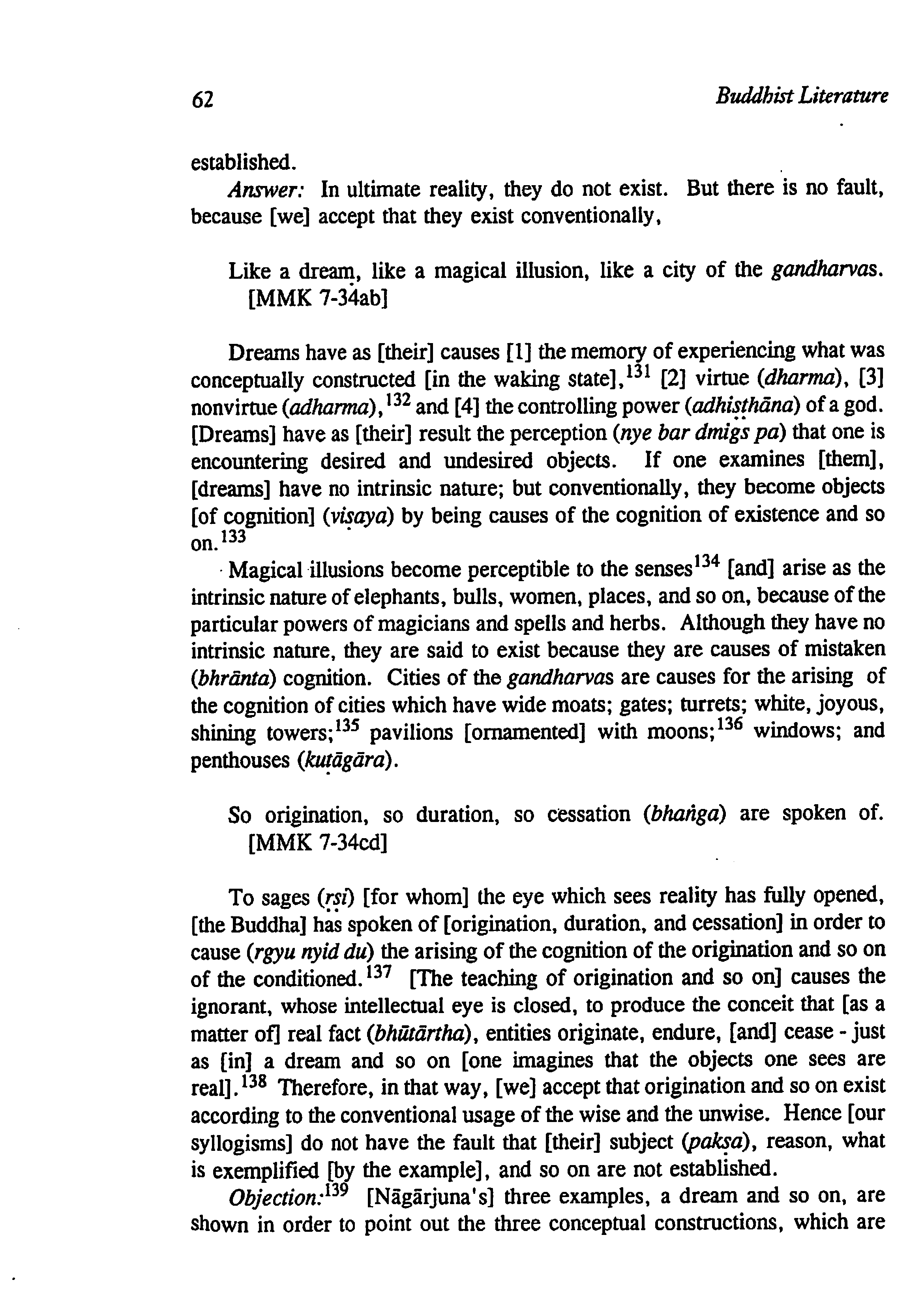 62 Buddhist Literature

established.

Answer: In ultimate reality, they do not exist. But there is no fault, because [we] accept that they exist conventionally,

Like a dream, like a magical illusion, like a city of the gandharvas. [MMK 7-34ab]

Dreams have as [their] causes [1] the memory of experiencing what was conceptually constructed [in the waking state],$^{131}$ [2] virtue (dharma), [3] nonvirtue (adharma),$^{132}$ and [4] the controlling power (adhiṣṭhāna) of a god. [Dreams] have as [their] result the perception (nye bar dmigs pa) that one is encountering desired and undesired objects. If one examines [them], [dreams] have no intrinsic nature; but conventionally, they become objects [of cognition] (viṣaya) by being causes of the cognition of existence and so on.$^{133}$

Magical illusions become perceptible to the senses$^{134}$ [and] arise as the intrinsic nature of elephants, bulls, women, places, and so on, because of the particular powers of magicians and spells and herbs. Although they have no intrinsic nature, they are said to exist because they are causes of mistaken (bhrānta) cognition. Cities of the gandharvas are causes for the arising of the cognition of cities which have wide moats; gates; turrets; white, joyous, shining towers;$^{135}$ pavilions [ornamented] with moons;$^{136}$ windows; and penthouses (kuṭāgāra).

So origination, so duration, so cessation (bhaṅga) are spoken of. [MMK 7-34cd]

To sages (ṛṣi) [for whom] the eye which sees reality has fully opened, [the Buddha] has spoken of [origination, duration, and cessation] in order to cause (rgyu nyid du) the arising of the cognition of the origination and so on of the conditioned.$^{137}$ [The teaching of origination and so on] causes the ignorant, whose intellectual eye is closed, to produce the conceit that [as a matter of] real fact (bhūtārtha), entities originate, endure, [and] cease - just as [in] a dream and so on [one imagines that the objects one sees are real].$^{138}$ Therefore, in that way, [we] accept that origination and so on exist according to the conventional usage of the wise and the unwise. Hence [our syllogisms] do not have the fault that [their] subject (pakṣa), reason, what is exemplified [by the example], and so on are not established.

Objection:$^{139}$ [Nāgārjuna's] three examples, a dream and so on, are shown in order to point out the three conceptual constructions, which are